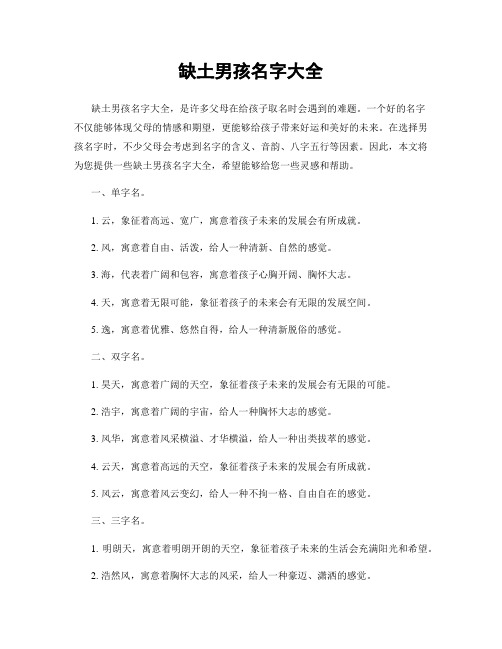 缺土男孩名字大全

缺土男孩名字大全，是许多父母在给孩子取名时会遇到的难题。一个好的名字不仅能够体现父母的情感和期望，更能够给孩子带来好运和美好的未来。在选择男孩名字时，不少父母会考虑到名字的含义、音韵、八字五行等因素。因此，本文将为您提供一些缺土男孩名字大全，希望能够给您一些灵感和帮助。

一、单字名。

1. 云，象征着高远、宽广，寓意着孩子未来的发展会有所成就。

2. 风，寓意着自由、活泼，给人一种清新、自然的感觉。

3. 海，代表着广阔和包容，寓意着孩子心胸开阔、胸怀大志。

4. 天，寓意着无限可能，象征着孩子的未来会有无限的发展空间。

5. 逸，寓意着优雅、悠然自得，给人一种清新脱俗的感觉。

二、双字名。

1. 昊天，寓意着广阔的天空，象征着孩子未来的发展会有无限的可能。

2. 浩宇，寓意着广阔的宇宙，给人一种胸怀大志的感觉。

3. 风华，寓意着风采横溢、才华横溢，给人一种出类拔萃的感觉。

4. 云天，寓意着高远的天空，象征着孩子未来的发展会有所成就。

5. 风云，寓意着风云变幻，给人一种不拘一格、自由自在的感觉。

三、三字名。

1. 明朗天，寓意着明朗开朗的天空，象征着孩子未来的生活会充满阳光和希望。

2. 浩然风，寓意着胸怀大志的风采，给人一种豪迈、潇洒的感觉。